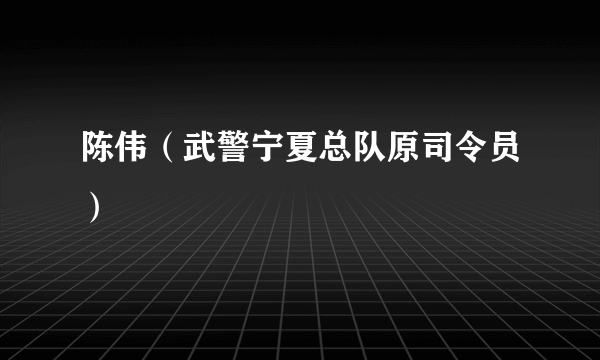 陈伟（武警宁夏总队原司令员）